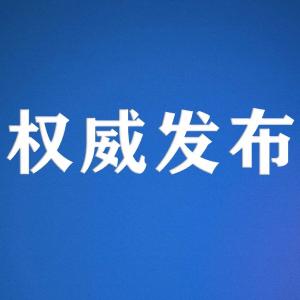 权威发布